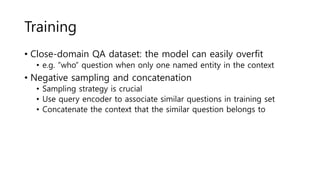 Training

• Close-domain QA dataset: the model can easily overfit
  • e.g. "who" question when only one named entity in the context
• Negative sampling and concatenation
  • Sampling strategy is crucial
  • Use query encoder to associate similar questions in training set
  • Concatenate the context that the similar question belongs to